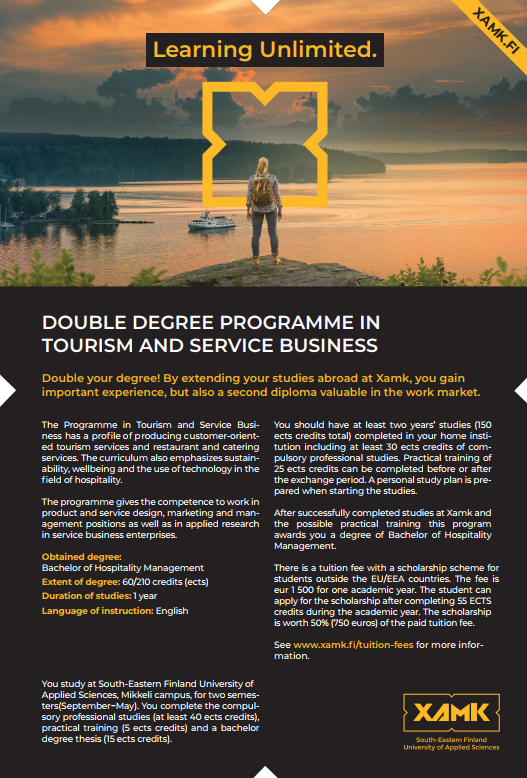 XAMK.FI

Learning Unlimited.

DOUBLE DEGREE PROGRAMME IN TOURISM AND SERVICE BUSINESS

Double your degree! By extending your studies abroad at Xamk, you gain important experience, but also a second diploma valuable in the work market.

The Programme in Tourism and Service Business has a profile of producing customer-oriented tourism services and restaurant and catering services. The curriculum also emphasizes sustainability, wellbeing and the use of technology in the field of hospitality.

The programme gives the competence to work in product and service design, marketing and management positions as well as in applied research in service business enterprises.

Obtained degree:
Bachelor of Hospitality Management
Extent of degree: 60/210 credits (ects)
Duration of studies: 1 year
Language of instruction: English

You study at South-Eastern Finland University of Applied Sciences, Mikkeli campus, for two semesters(September–May). You complete the compulsory professional studies (at least 40 ects credits), practical training (5 ects credits) and a bachelor degree thesis (15 ects credits).

You should have at least two years' studies (150 ects credits total) completed in your home institution including at least 30 ects credits of compulsory professional studies. Practical training of 25 ects credits can be completed before or after the exchange period. A personal study plan is prepared when starting the studies.

After successfully completed studies at Xamk and the possible practical training this program awards you a degree of Bachelor of Hospitality Management.

There is a tuition fee with a scholarship scheme for students outside the EU/EEA countries. The fee is eur 1 500 for one academic year. The student can apply for the scholarship after completing 55 ECTS credits during the academic year. The scholarship is worth 50% (750 euros) of the paid tuition fee.

See www.xamk.fi/tuition-fees for more information.

XAMK
South-Eastern Finland
University of Applied Sciences